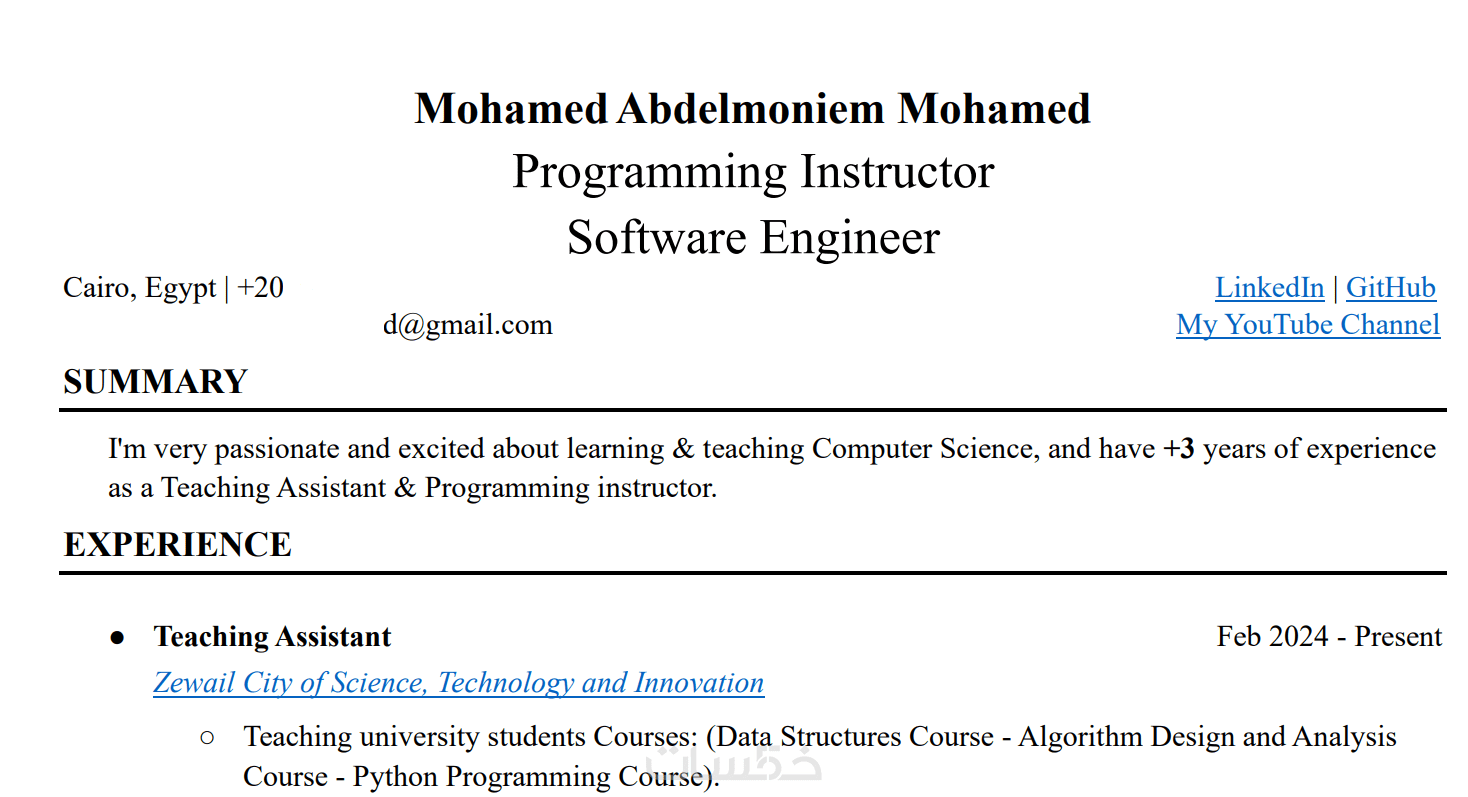 Mohamed Abdelmoniem Mohamed
Programming Instructor
Software Engineer

Cairo, Egypt | +20
d@gmail.com

LinkedIn | GitHub
My YouTube Channel

SUMMARY

I'm very passionate and excited about learning & teaching Computer Science, and have +3 years of experience as a Teaching Assistant & Programming instructor.

EXPERIENCE

• Teaching Assistant
Feb 2024 - Present
Zewail City of Science, Technology and Innovation
○ Teaching university students Courses: (Data Structures Course - Algorithm Design and Analysis Course - Python Programming Course).

خمسات